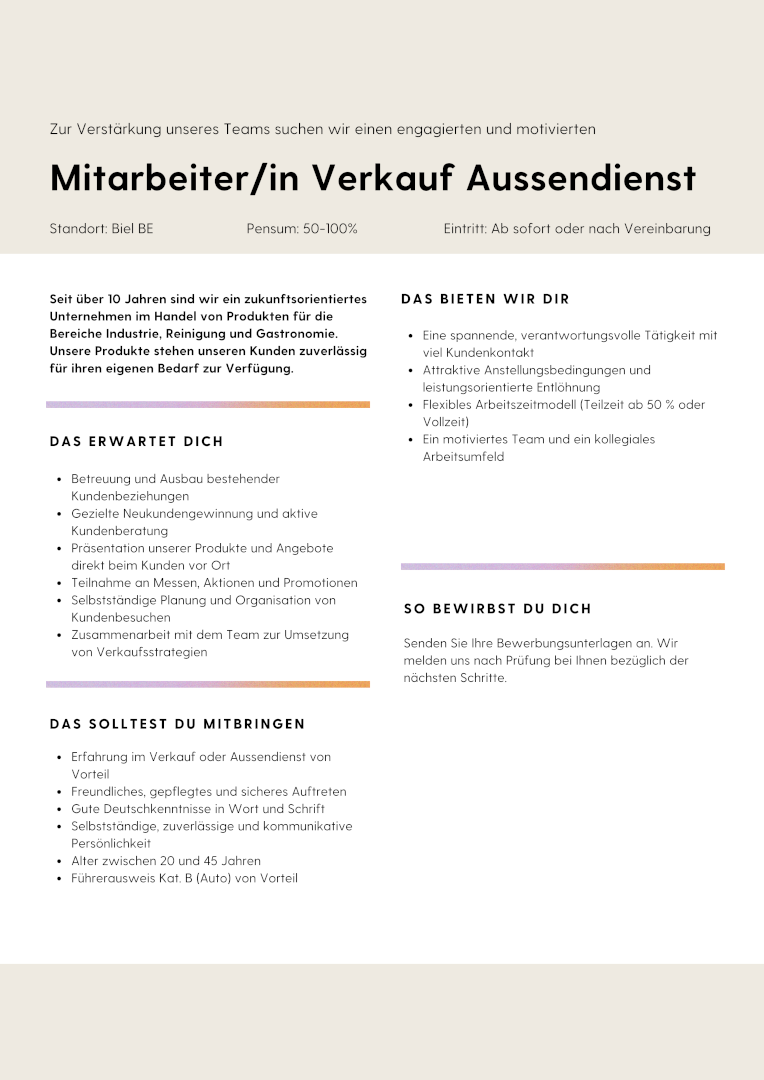 Zur Verstärkung unseres Teams suchen wir einen engagierten und motivierten

Mitarbeiter/in Verkauf Aussendienst

Standort: Biel BE

Pensum: 50-100%

Eintritt: Ab sofort oder nach Vereinbarung

Seit über 10 Jahren sind wir ein zukunftsorientiertes Unternehmen im Handel von Produkten für die Bereiche Industrie, Reinigung und Gastronomie. Unsere Produkte stehen unseren Kunden zuverlässig für ihren eigenen Bedarf zur Verfügung.

DAS ERWARTET DICH

- Betreuung und Ausbau bestehender Kundenbeziehungen
- Gezielte Neukundengewinnung und aktive Kundenberatung
- Präsentation unserer Produkte und Angebote direkt beim Kunden vor Ort
- Teilnahme an Messen, Aktionen und Promotionen
- Selbstständige Planung und Organisation von Kundenbesuchen
- Zusammenarbeit mit dem Team zur Umsetzung von Verkaufsstrategien

DAS SOLLTEST DU MITBRINGEN

- Erfahrung im Verkauf oder Aussendienst von Vorteil
- Freundliches, gepflegtes und sicheres Auftreten
- Gute Deutschkenntnisse in Wort und Schrift
- Selbstständige, zuverlässige und kommunikative Persönlichkeit
- Alter zwischen 20 und 45 Jahren
- Führerausweis Kat. B (Auto) von Vorteil

DAS BIETEN WIR DIR

- Eine spannende, verantwortungsvolle Tätigkeit mit viel Kundenkontakt
- Attraktive Anstellungsbedingungen und leistungsorientierte Entlöhnung
- Flexibles Arbeitszeitmodell (Teilzeit ab 50 % oder Vollzeit)
- Ein motiviertes Team und ein kollegiales Arbeitsumfeld

SO BEWIRBST DU DICH

Senden Sie Ihre Bewerbungsunterlagen an. Wir melden uns nach Prüfung bei Ihnen bezüglich der nächsten Schritte.